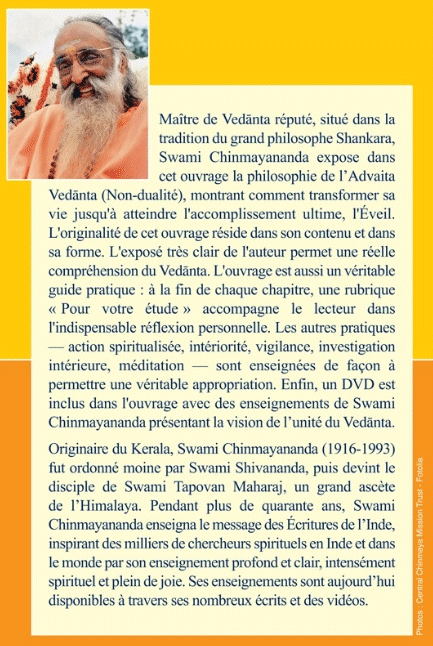 Maître de Vedānta réputé, situé dans la tradition du grand philosophe Shankara, Swami Chinmayananda expose dans cet ouvrage la philosophie de l'Advaita Vedānta (Non-dualité), montrant comment transformer sa vie jusqu'à atteindre l'accomplissement ultime, l'Éveil. L'originalité de cet ouvrage réside dans son contenu et dans sa forme. L'exposé très clair de l'auteur permet une réelle compréhension du Vedānta. L'ouvrage est aussi un véritable guide pratique : à la fin de chaque chapitre, une rubrique « Pour votre étude » accompagne le lecteur dans l'indispensable réflexion personnelle. Les autres pratiques — action spiritualisée, intériorité, vigilance, investigation intérieure, méditation — sont enseignées de façon à permettre une véritable appropriation. Enfin, un DVD est inclus dans l'ouvrage avec des enseignements de Swami Chinmayananda présentant la vision de l'unité du Vedānta.

Originaire du Kerala, Swami Chinmayananda (1916-1993) fut ordonné moine par Swami Shivananda, puis devint le disciple de Swami Tapovan Maharaj, un grand ascète de l'Himalaya. Pendant plus de quarante ans, Swami Chinmayananda enseigna le message des Écritures de l'Inde, inspirant des milliers de chercheurs spirituels en Inde et dans le monde par son enseignement profond et clair, intensément spirituel et plein de joie. Ses enseignements sont aujourd'hui disponibles à travers ses nombreux écrits et des vidéos.

Photos : Central Chinmaya Mission Trust - Fotolia